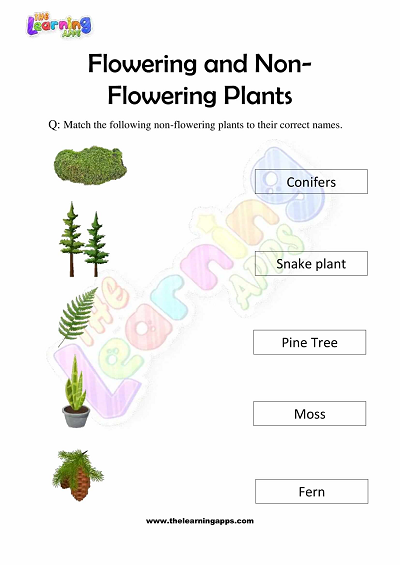 THE Learning APPS

Flowering and Non-Flowering Plants

Q: Match the following non-flowering plants to their correct names.

Conifers

Snake plant

Pine Tree

Moss

Fern

The Learning APPS

www.thelearningapps.com